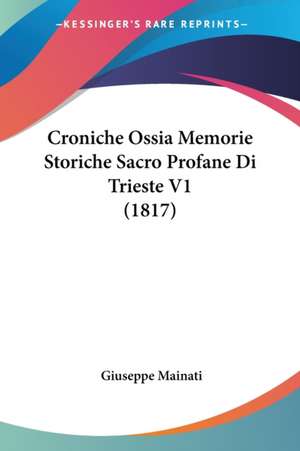 —KESSINGER'S RARE REPRINTS—

Croniche Ossia Memorie Storiche Sacro Profane Di Trieste V1 (1817)

Giuseppe Mainati